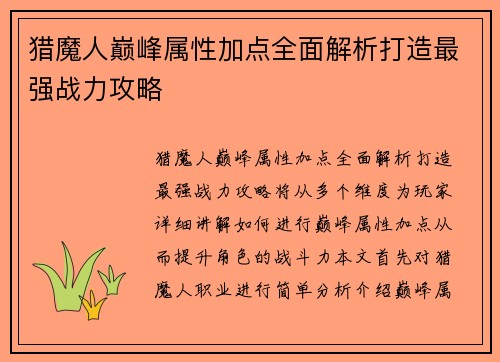 猎魔人巅峰属性加点全面解析打造最强战力攻略

猎魔人巅峰属性加点全面解析打造最强战力攻略将从多个维度为玩家详细讲解如何进行巅峰属性加点从而提升角色的战斗力本文首先对猎魔人职业进行简单分析介绍巅峰属